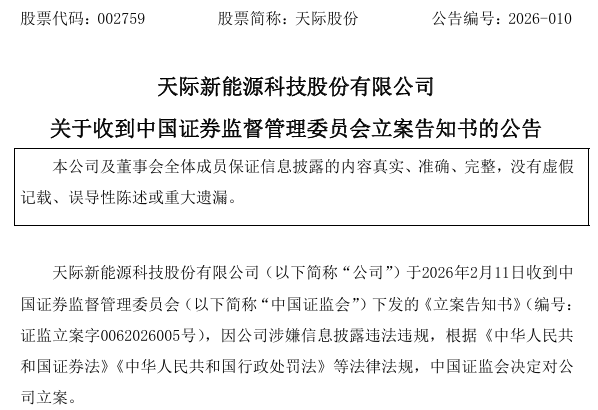 股票代码：002759　　股票简称：天际股份　　公告编号：2026-010

天际新能源科技股份有限公司

关于收到中国证券监督管理委员会立案告知书的公告

本公司及董事会全体成员保证信息披露的内容真实、准确、完整，没有虚假记载、误导性陈述或重大遗漏。

天际新能源科技股份有限公司（以下简称“公司”）于2026年2月11日收到中国证券监督管理委员会（以下简称“中国证监会”）下发的《立案告知书》（编号：证监立案字0062026005号），因公司涉嫌信息披露违法违规，根据《中华人民共和国证券法》《中华人民共和国行政处罚法》等法律法规，中国证监会决定对公司立案。